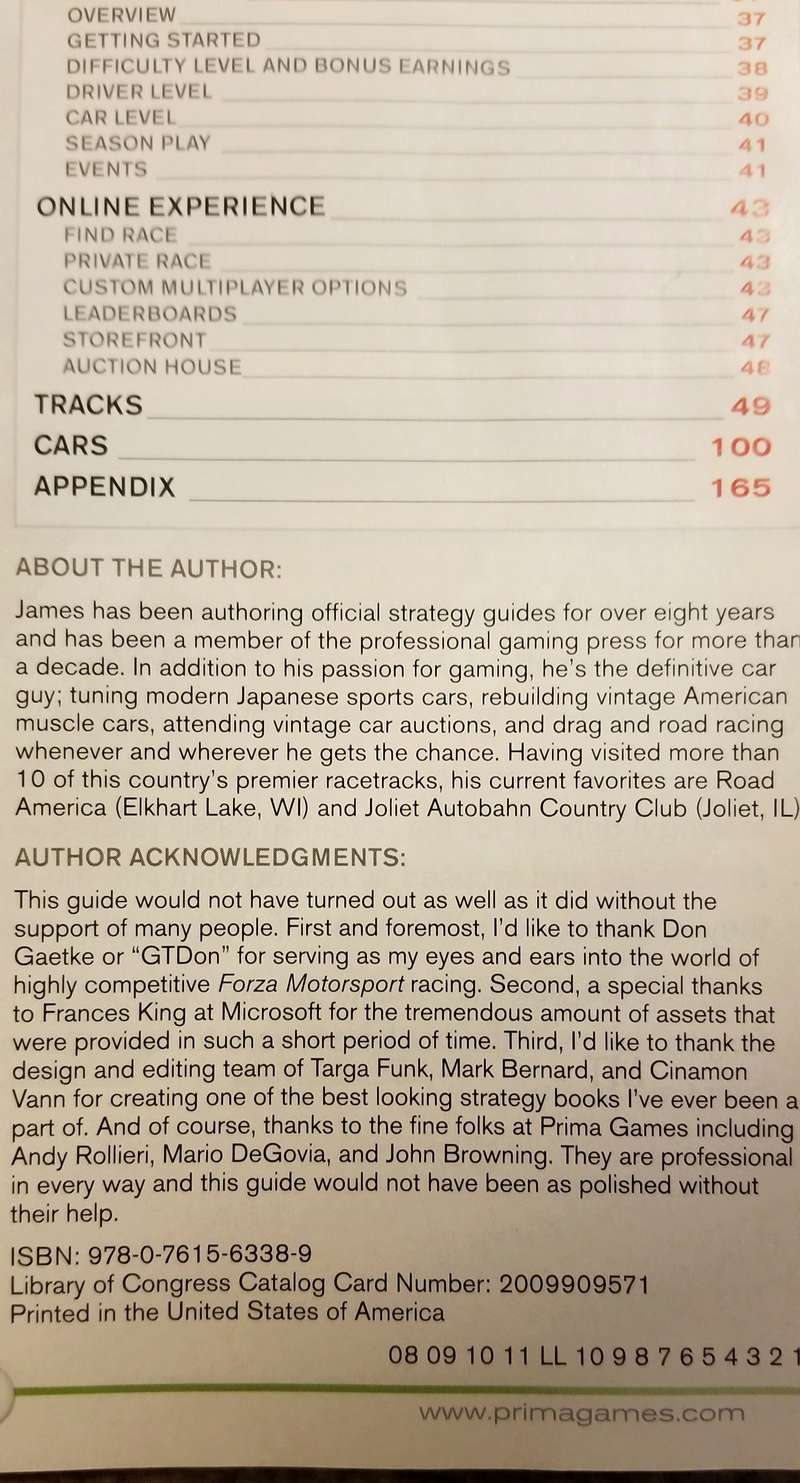 OVERVIEW 37
GETTING STARTED 37
DIFFICULTY LEVEL AND BONUS EARNINGS 38
DRIVER LEVEL 39
CAR LEVEL 40
SEASON PLAY 41
EVENTS 41

ONLINE EXPERIENCE 43
FIND RACE 43
PRIVATE RACE 43
CUSTOM MULTIPLAYER OPTIONS 43
LEADERBOARDS 47
STOREFRONT 47
AUCTION HOUSE 48

TRACKS 49
CARS 100
APPENDIX 165

ABOUT THE AUTHOR:

James has been authoring official strategy guides for over eight years and has been a member of the professional gaming press for more than a decade. In addition to his passion for gaming, he's the definitive car guy; tuning modern Japanese sports cars, rebuilding vintage American muscle cars, attending vintage car auctions, and drag and road racing whenever and wherever he gets the chance. Having visited more than 10 of this country's premier racetracks, his current favorites are Road America (Elkhart Lake, WI) and Joliet Autobahn Country Club (Joliet, IL)

AUTHOR ACKNOWLEDGMENTS:

This guide would not have turned out as well as it did without the support of many people. First and foremost, I'd like to thank Don Gaetke or "GTDon" for serving as my eyes and ears into the world of highly competitive Forza Motorsport racing. Second, a special thanks to Frances King at Microsoft for the tremendous amount of assets that were provided in such a short period of time. Third, I'd like to thank the design and editing team of Targa Funk, Mark Bernard, and Cinamon Vann for creating one of the best looking strategy books I've ever been a part of. And of course, thanks to the fine folks at Prima Games including Andy Rollieri, Mario DeGovia, and John Browning. They are professional in every way and this guide would not have been as polished without their help.

ISBN: 978-0-7615-6338-9
Library of Congress Catalog Card Number: 2009909571
Printed in the United States of America

08 09 10 11 LL 10 9 8 7 6 5 4 3 2 1

www.primagames.com